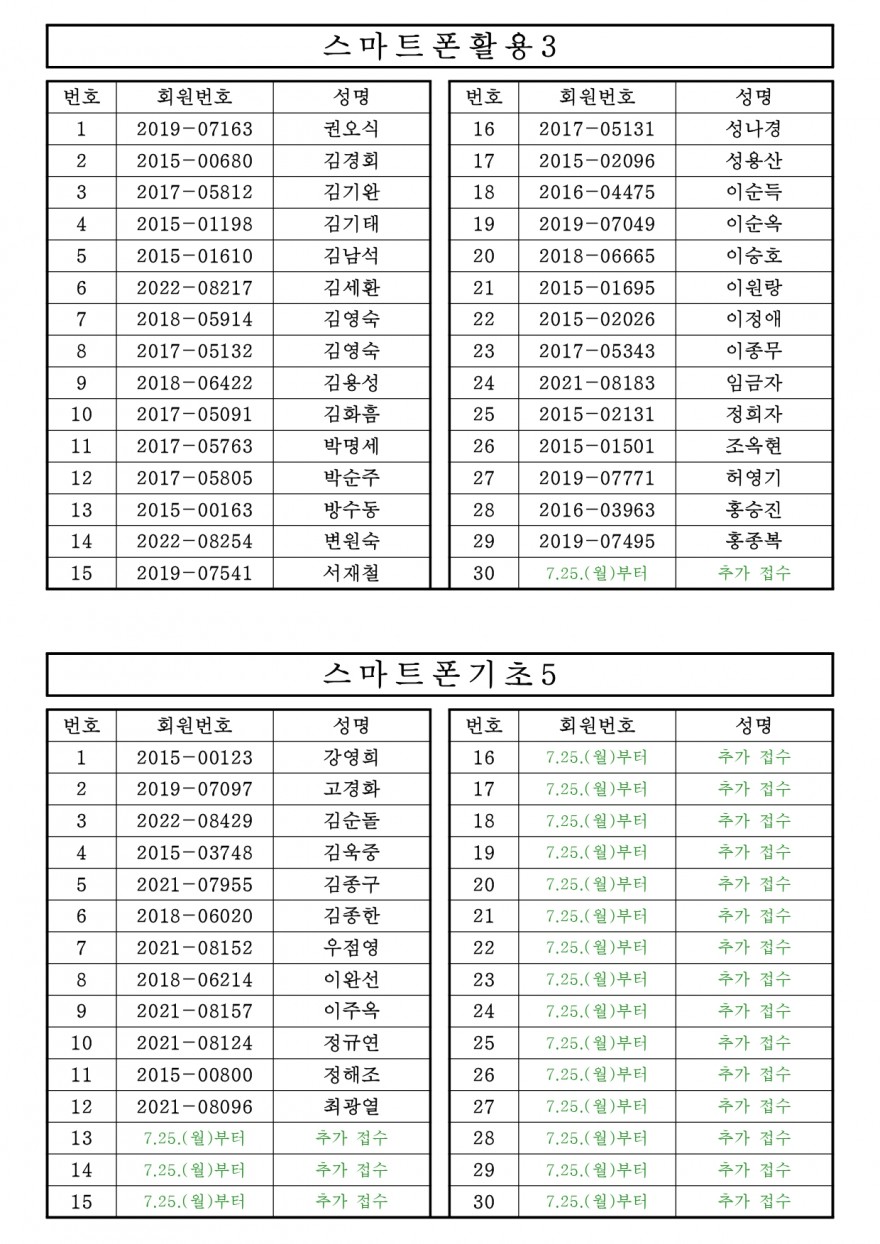 스마트폰활용3

| 번호 | 회원번호 | 성명 |
|---|---|---|
| 1 | 2019-07163 | 권오식 |
| 2 | 2015-00680 | 김경희 |
| 3 | 2017-05812 | 김기완 |
| 4 | 2015-01198 | 김기태 |
| 5 | 2015-01610 | 김남석 |
| 6 | 2022-08217 | 김세환 |
| 7 | 2018-05914 | 김영숙 |
| 8 | 2017-05132 | 김영숙 |
| 9 | 2018-06422 | 김용성 |
| 10 | 2017-05091 | 김화흠 |
| 11 | 2017-05763 | 박명세 |
| 12 | 2017-05805 | 박순주 |
| 13 | 2015-00163 | 방수동 |
| 14 | 2022-08254 | 변원숙 |
| 15 | 2019-07541 | 서재철 |

| 번호 | 회원번호 | 성명 |
|---|---|---|
| 16 | 2017-05131 | 성나경 |
| 17 | 2015-02096 | 성용산 |
| 18 | 2016-04475 | 이순득 |
| 19 | 2019-07049 | 이순옥 |
| 20 | 2018-06665 | 이승호 |
| 21 | 2015-01695 | 이원랑 |
| 22 | 2015-02026 | 이정애 |
| 23 | 2017-05343 | 이종무 |
| 24 | 2021-08183 | 임금자 |
| 25 | 2015-02131 | 정희자 |
| 26 | 2015-01501 | 조옥현 |
| 27 | 2019-07771 | 허영기 |
| 28 | 2016-03963 | 홍승진 |
| 29 | 2019-07495 | 홍종복 |
| 30 | 7.25.(월)부터 | 추가 접수 |

스마트폰기초5

| 번호 | 회원번호 | 성명 |
|---|---|---|
| 1 | 2015-00123 | 강영희 |
| 2 | 2019-07097 | 고경화 |
| 3 | 2022-08429 | 김순돌 |
| 4 | 2015-03748 | 김옥중 |
| 5 | 2021-07955 | 김종구 |
| 6 | 2018-06020 | 김종한 |
| 7 | 2021-08152 | 우점영 |
| 8 | 2018-06214 | 이완선 |
| 9 | 2021-08157 | 이주옥 |
| 10 | 2021-08124 | 정규연 |
| 11 | 2015-00800 | 정해조 |
| 12 | 2021-08096 | 최광열 |
| 13 | 7.25.(월)부터 | 추가 접수 |
| 14 | 7.25.(월)부터 | 추가 접수 |
| 15 | 7.25.(월)부터 | 추가 접수 |

| 번호 | 회원번호 | 성명 |
|---|---|---|
| 16 | 7.25.(월)부터 | 추가 접수 |
| 17 | 7.25.(월)부터 | 추가 접수 |
| 18 | 7.25.(월)부터 | 추가 접수 |
| 19 | 7.25.(월)부터 | 추가 접수 |
| 20 | 7.25.(월)부터 | 추가 접수 |
| 21 | 7.25.(월)부터 | 추가 접수 |
| 22 | 7.25.(월)부터 | 추가 접수 |
| 23 | 7.25.(월)부터 | 추가 접수 |
| 24 | 7.25.(월)부터 | 추가 접수 |
| 25 | 7.25.(월)부터 | 추가 접수 |
| 26 | 7.25.(월)부터 | 추가 접수 |
| 27 | 7.25.(월)부터 | 추가 접수 |
| 28 | 7.25.(월)부터 | 추가 접수 |
| 29 | 7.25.(월)부터 | 추가 접수 |
| 30 | 7.25.(월)부터 | 추가 접수 |